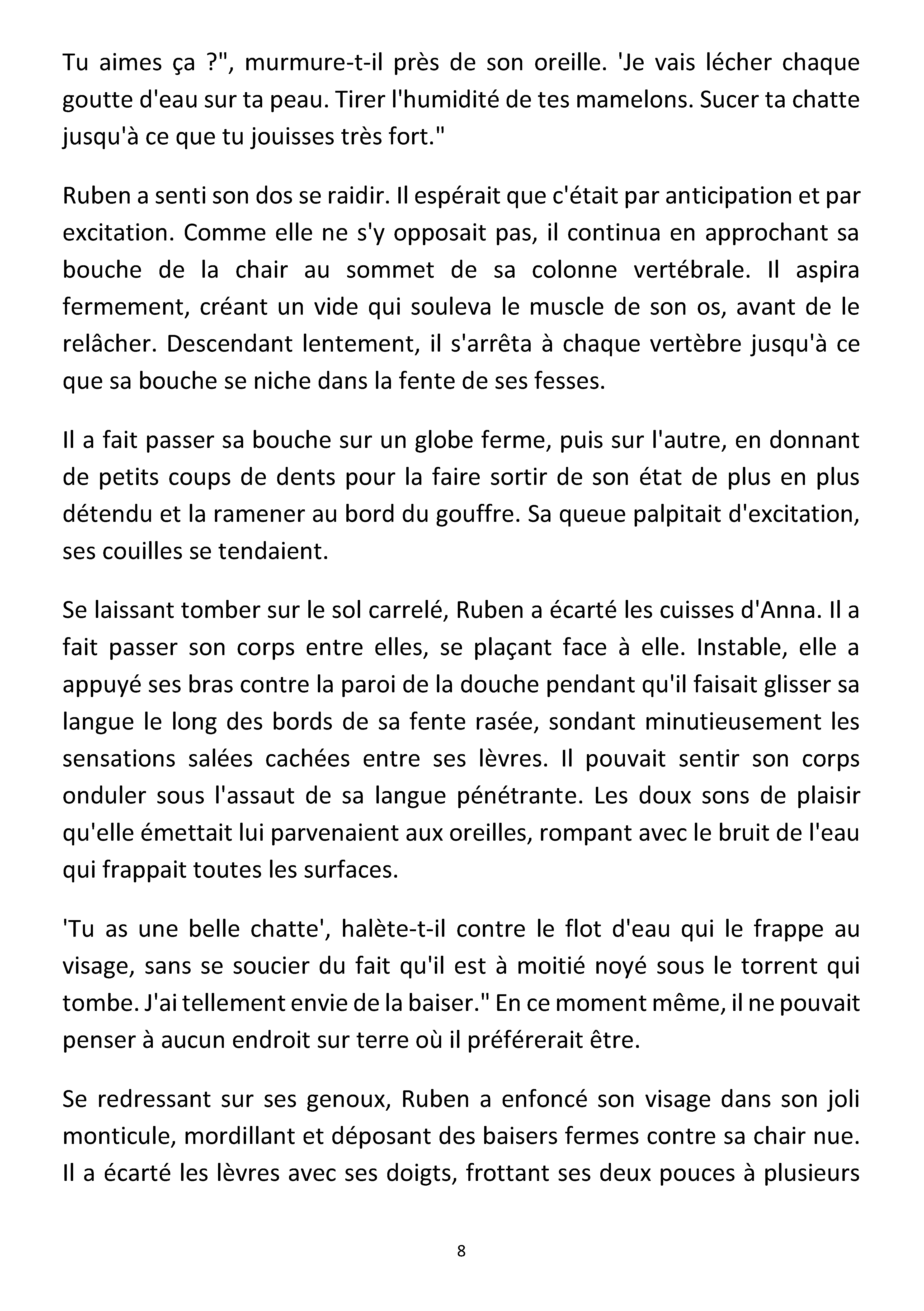 Tu aimes ça ?", murmure-t-il près de son oreille. 'Je vais lécher chaque goutte d'eau sur ta peau. Tirer l'humidité de tes mamelons. Sucer ta chatte jusqu'à ce que tu jouisses très fort."

Ruben a senti son dos se raidir. Il espérait que c'était par anticipation et par excitation. Comme elle ne s'y opposait pas, il continua en approchant sa bouche de la chair au sommet de sa colonne vertébrale. Il aspira fermement, créant un vide qui souleva le muscle de son os, avant de le relâcher. Descendant lentement, il s'arrêta à chaque vertèbre jusqu'à ce que sa bouche se niche dans la fente de ses fesses.

Il a fait passer sa bouche sur un globe ferme, puis sur l'autre, en donnant de petits coups de dents pour la faire sortir de son état de plus en plus détendu et la ramener au bord du gouffre. Sa queue palpitait d'excitation, ses couilles se tendaient.

Se laissant tomber sur le sol carrelé, Ruben a écarté les cuisses d'Anna. Il a fait passer son corps entre elles, se plaçant face à elle. Instable, elle a appuyé ses bras contre la paroi de la douche pendant qu'il faisait glisser sa langue le long des bords de sa fente rasée, sondant minutieusement les sensations salées cachées entre ses lèvres. Il pouvait sentir son corps onduler sous l'assaut de sa langue pénétrante. Les doux sons de plaisir qu'elle émettait lui parvenaient aux oreilles, rompant avec le bruit de l'eau qui frappait toutes les surfaces.

'Tu as une belle chatte', halète-t-il contre le flot d'eau qui le frappe au visage, sans se soucier du fait qu'il est à moitié noyé sous le torrent qui tombe. J'ai tellement envie de la baiser." En ce moment même, il ne pouvait penser à aucun endroit sur terre où il préférerait être.

Se redressant sur ses genoux, Ruben a enfoncé son visage dans son joli monticule, mordillant et déposant des baisers fermes contre sa chair nue. Il a écarté les lèvres avec ses doigts, frottant ses deux pouces à plusieurs

8